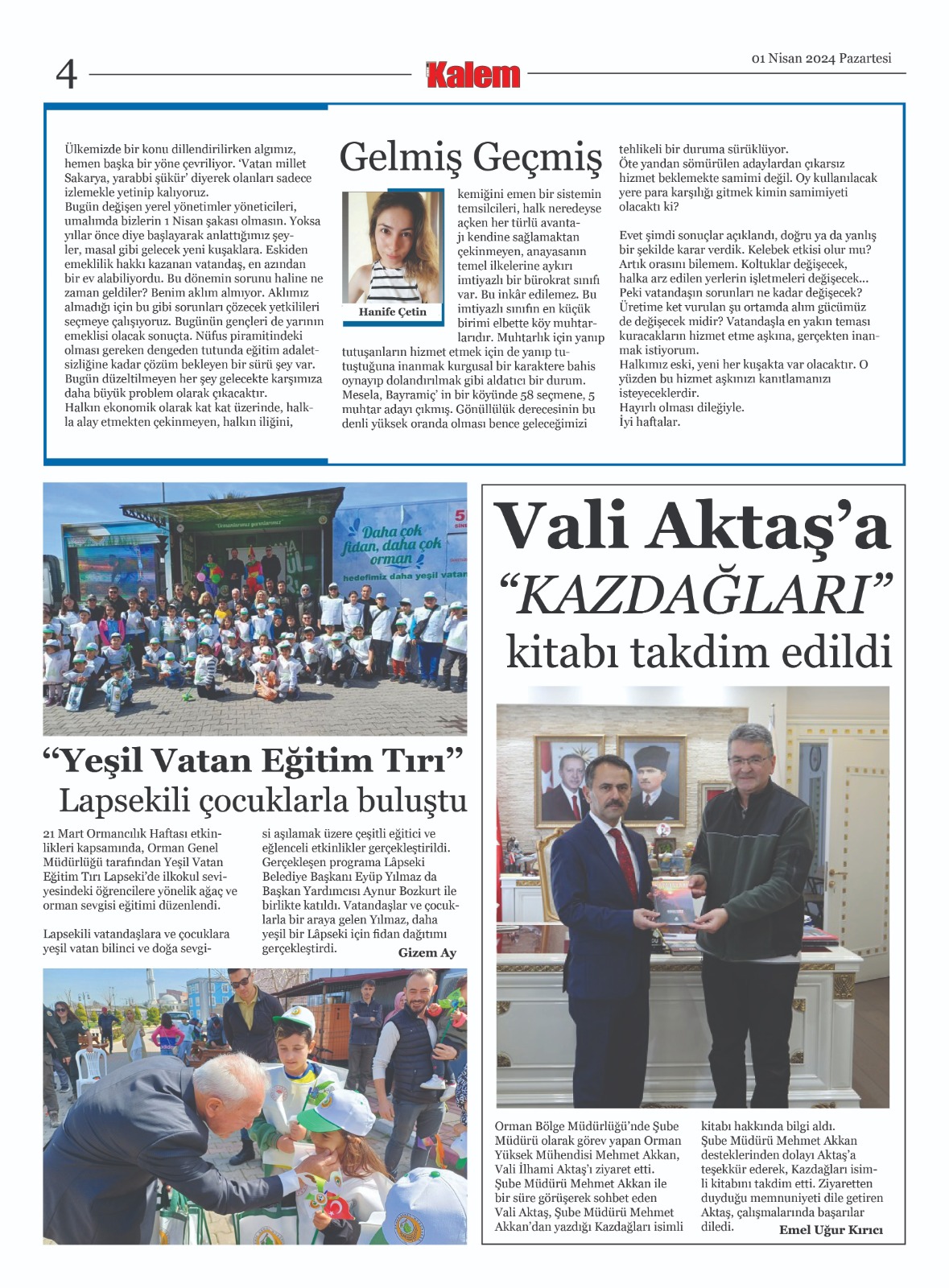 4

Kalem

01 Nisan 2024 Pazartesi

Gelmiş Geçmiş

Hanife Çetin

Ülkemizde bir konu dillendirilirken algımız, hemen başka bir yöne çevriliyor. 'Vatan millet Sakarya, yarabbi şükür' diyerek olanları sadece izlemekle yetinip kalıyoruz.
Bugün değişen yerel yönetimler yöneticileri, umalımda bizlerin 1 Nisan şakası olmasın. Yoksa yıllar önce diye başlayarak anlattığımız şeyler, masal gibi gelecek yeni kuşaklara. Eskiden emeklilik hakkı kazanan vatandaş, en azından bir ev alabiliyordu. Bu dönemin sorunu haline ne zaman geldiler? Benim aklım almıyor. Aklımız almadığı için bu gibi sorunları çözecek yetkilileri seçmeye çalışıyoruz. Bugünün gençleri de yarının emeklisi olacak sonuçta. Nüfus piramitindeki olması gereken dengeden tutunda eğitim adaletsizliğine kadar çözüm bekleyen bir sürü şey var. Bugün düzeltilmeyen her şey gelecekte karşımıza daha büyük problem olarak çıkacaktır.
Halkın ekonomik olarak kat kat üzerinde, halkla alay etmekten çekinmeyen, halkın iliğini, kemiğini emen bir sistemin temsilcileri, halk neredeyse açken her türlü avantajı kendine sağlamaktan çekinmeyen, anayasanın temel ilkelerine aykırı imtiyazlı bir bürokrat sınıfı var. Bu inkâr edilemez. Bu imtiyazlı sınıfın en küçük birimi elbette köy muhtarlarıdır. Muhtarlık için yanıp tutuşanların hizmet etmek için de yanıp tutuştuğuna inanmak kurgusal bir karaktere bahis oynayıp dolandırılmak gibi aldatıcı bir durum. Mesela, Bayramiç' in bir köyünde 58 seçmene, 5 muhtar adayı çıkmış. Gönüllülük derecesinin bu denli yüksek oranda olması bence geleceğimizi tehlikeli bir duruma sürüklüyor.
Öte yandan sömürülen adaylardan çıkarsız hizmet beklemekte samimi değil. Oy kullanılacak yere para karşılığı gitmek kimin samimiyeti olacaktı ki?

Evet şimdi sonuçlar açıklandı, doğru ya da yanlış bir şekilde karar verdik. Kelebek etkisi olur mu? Artık orasını bilemem. Koltuklar değişecek, halka arz edilen yerlerin işletmeleri değişecek... Peki vatandaşın sorunları ne kadar değişecek? Üretime ket vurulan şu ortamda alım gücümüz de değişecek midir? Vatandaşla en yakın teması kuracakların hizmet etme aşkına, gerçekten inanmak istiyorum.
Halkımız eski, yeni her kuşakta var olacaktır. O yüzden bu hizmet aşkınızı kanıtlamanızı isteyeceklerdir.
Hayırlı olması dileğiyle.
İyi haftalar.

Daha çok fidan, daha çok orman
hedefimiz daha yeşil vatan

"Yeşil Vatan Eğitim Tırı"
Lapsekili çocuklarla buluştu

21 Mart Ormancılık Haftası etkinlikleri kapsamında, Orman Genel Müdürlüğü tarafından Yeşil Vatan Eğitim Tırı Lapseki'de ilkokul seviyesindeki öğrencilere yönelik ağaç ve orman sevgisi eğitimi düzenlendi.

Lapsekili vatandaşlara ve çocuklara yeşil vatan bilinci ve doğa sevgisi aşılamak üzere çeşitli eğitici ve eğlenceli etkinlikler gerçekleştirildi. Gerçekleşen programa Lâpseki Belediye Başkanı Eyüp Yılmaz da Başkan Yardımcısı Aynur Bozkurt ile birlikte katıldı. Vatandaşlar ve çocuklarla bir araya gelen Yılmaz, daha yeşil bir Lâpseki için fidan dağıtımı gerçekleştirdi.
Gizem Ay

Vali Aktaş'a "KAZDAĞLARI" kitabı takdim edildi

Orman Bölge Müdürlüğü'nde Şube Müdürü olarak görev yapan Orman Yüksek Mühendisi Mehmet Akkan, Vali İlhami Aktaş'ı ziyaret etti. Şube Müdürü Mehmet Akkan ile bir süre görüşerek sohbet eden Vali Aktaş, Şube Müdürü Mehmet Akkan'dan yazdığı Kazdağları isimli kitabı hakkında bilgi aldı. Şube Müdürü Mehmet Akkan desteklerinden dolayı Aktaş'a teşekkür ederek, Kazdağları isimli kitabını takdim etti. Ziyaretten duyduğu memnuniyeti dile getiren Aktaş, çalışmalarında başarılar diledi.
Emel Uğur Kırıcı